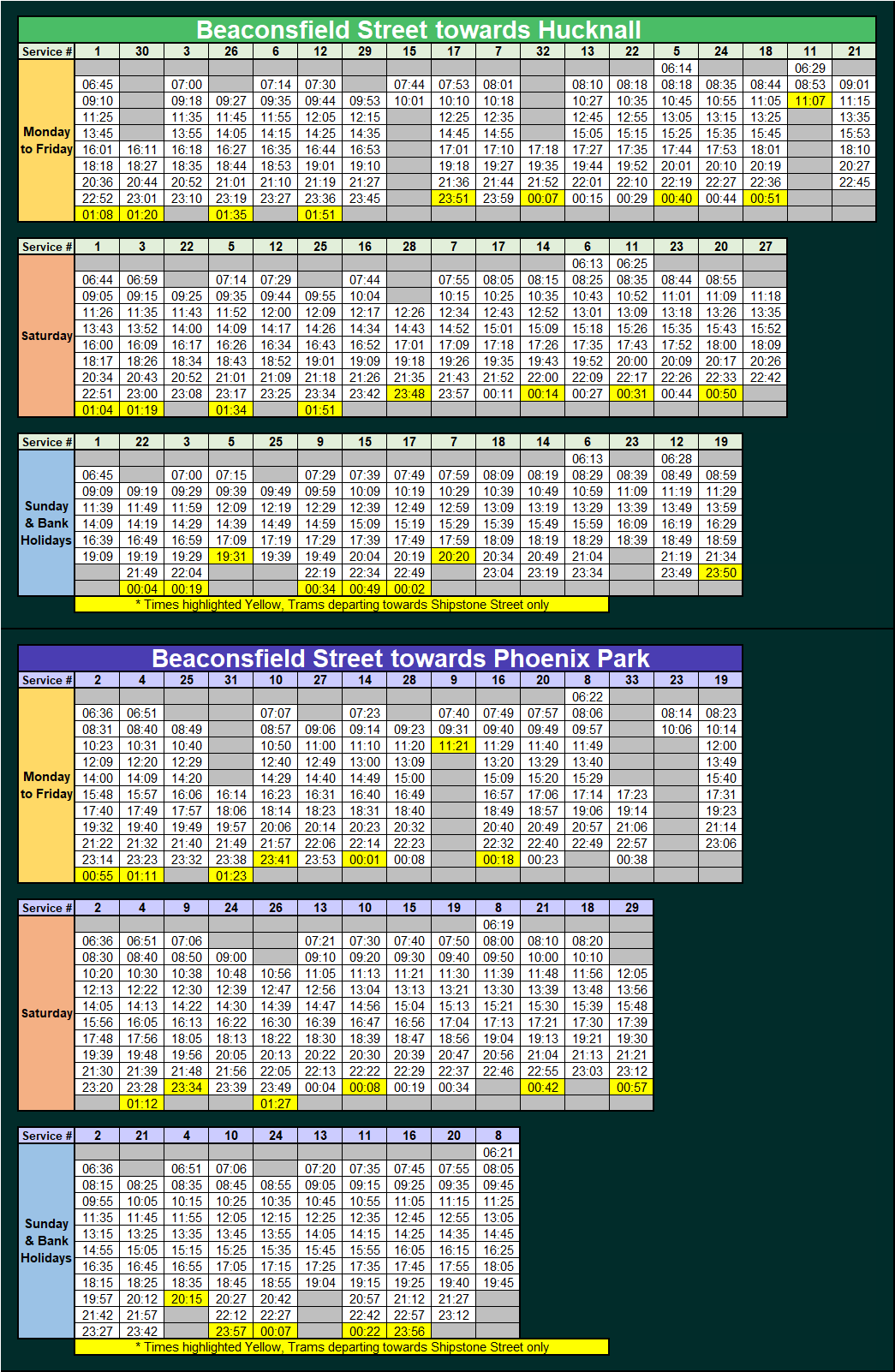 Beaconsfield Street towards Hucknall

| Service # | 1 | 30 | 3 | 26 | 6 | 12 | 29 | 15 | 17 | 7 | 32 | 13 | 22 | 5 | 24 | 18 | 11 | 21 |
|---|---|---|---|---|---|---|---|---|---|---|---|---|---|---|---|---|---|---|
| Monday to Friday | | | | | | | | | | | | | | 06:14 | | | 06:29 | |
| | 06:45 | | 07:00 | | 07:14 | 07:30 | | 07:44 | 07:53 | 08:01 | | 08:10 | 08:18 | 08:18 | 08:35 | 08:44 | 08:53 | 09:01 |
| | 09:10 | | 09:18 | 09:27 | 09:35 | 09:44 | 09:53 | 10:01 | 10:10 | 10:18 | | 10:27 | 10:35 | 10:45 | 10:55 | 11:05 | 11:07 | 11:15 |
| | 11:25 | | 11:35 | 11:45 | 11:55 | 12:05 | 12:15 | | 12:25 | 12:35 | | 12:45 | 12:55 | 13:05 | 13:15 | 13:25 | | 13:35 |
| | 13:45 | | 13:55 | 14:05 | 14:15 | 14:25 | 14:35 | | 14:45 | 14:55 | | 15:05 | 15:15 | 15:25 | 15:35 | 15:45 | | 15:53 |
| | 16:01 | 16:11 | 16:18 | 16:27 | 16:35 | 16:44 | 16:53 | | 17:01 | 17:10 | 17:18 | 17:27 | 17:35 | 17:44 | 17:53 | 18:01 | | 18:10 |
| | 18:18 | 18:27 | 18:35 | 18:44 | 18:53 | 19:01 | 19:10 | | 19:18 | 19:27 | 19:35 | 19:44 | 19:52 | 20:01 | 20:10 | 20:19 | | 20:27 |
| | 20:36 | 20:44 | 20:52 | 21:01 | 21:10 | 21:19 | 21:27 | | 21:36 | 21:44 | 21:52 | 22:01 | 22:10 | 22:19 | 22:27 | 22:36 | | 22:45 |
| | 22:52 | 23:01 | 23:10 | 23:19 | 23:27 | 23:36 | 23:45 | | 23:51 | 23:59 | 00:07 | 00:15 | 00:29 | 00:40 | 00:44 | 00:51 | | |
| | 01:08 | 01:20 | | 01:35 | | 01:51 | | | | | | | | | | | | |

| Service # | 1 | 3 | 22 | 5 | 12 | 25 | 16 | 28 | 7 | 17 | 14 | 6 | 11 | 23 | 20 | 27 |
|---|---|---|---|---|---|---|---|---|---|---|---|---|---|---|---|---|
| Saturday | | | | | | | | | | | | 06:13 | 06:25 | | | |
| | 06:44 | 06:59 | | 07:14 | 07:29 | | 07:44 | | 07:55 | 08:05 | 08:15 | 08:25 | 08:35 | 08:44 | 08:55 | |
| | 09:05 | 09:15 | 09:25 | 09:35 | 09:44 | 09:55 | 10:04 | | 10:15 | 10:25 | 10:35 | 10:43 | 10:52 | 11:01 | 11:09 | 11:18 |
| | 11:26 | 11:35 | 11:43 | 11:52 | 12:00 | 12:09 | 12:17 | 12:26 | 12:34 | 12:43 | 12:52 | 13:01 | 13:09 | 13:18 | 13:26 | 13:35 |
| | 13:43 | 13:52 | 14:00 | 14:09 | 14:17 | 14:26 | 14:34 | 14:43 | 14:52 | 15:01 | 15:09 | 15:18 | 15:26 | 15:35 | 15:43 | 15:52 |
| | 16:00 | 16:09 | 16:17 | 16:26 | 16:34 | 16:43 | 16:52 | 17:01 | 17:09 | 17:18 | 17:26 | 17:35 | 17:43 | 17:52 | 18:00 | 18:09 |
| | 18:17 | 18:26 | 18:34 | 18:43 | 18:52 | 19:01 | 19:09 | 19:18 | 19:26 | 19:35 | 19:43 | 19:52 | 20:00 | 20:09 | 20:17 | 20:26 |
| | 20:34 | 20:43 | 20:52 | 21:01 | 21:09 | 21:18 | 21:26 | 21:35 | 21:43 | 21:52 | 22:00 | 22:09 | 22:17 | 22:26 | 22:33 | 22:42 |
| | 22:51 | 23:00 | 23:08 | 23:17 | 23:25 | 23:34 | 23:42 | 23:48 | 23:57 | 00:11 | 00:14 | 00:27 | 00:31 | 00:44 | 00:50 | |
| | 01:04 | 01:19 | | 01:34 | | 01:51 | | | | | | | | | | |

| Service # | 1 | 22 | 3 | 5 | 25 | 9 | 15 | 17 | 7 | 18 | 14 | 6 | 23 | 12 | 19 |
|---|---|---|---|---|---|---|---|---|---|---|---|---|---|---|---|
| Sunday & Bank Holidays | | | | | | | | | | | | 06:13 | | 06:28 | |
| | 06:45 | | 07:00 | 07:15 | | 07:29 | 07:39 | 07:49 | 07:59 | 08:09 | 08:19 | 08:29 | 08:39 | 08:49 | 08:59 |
| | 09:09 | 09:19 | 09:29 | 09:39 | 09:49 | 09:59 | 10:09 | 10:19 | 10:29 | 10:39 | 10:49 | 10:59 | 11:09 | 11:19 | 11:29 |
| | 11:39 | 11:49 | 11:59 | 12:09 | 12:19 | 12:29 | 12:39 | 12:49 | 12:59 | 13:09 | 13:19 | 13:29 | 13:39 | 13:49 | 13:59 |
| | 14:09 | 14:19 | 14:29 | 14:39 | 14:49 | 14:59 | 15:09 | 15:19 | 15:29 | 15:39 | 15:49 | 15:59 | 16:09 | 16:19 | 16:29 |
| | 16:39 | 16:49 | 16:59 | 17:09 | 17:19 | 17:29 | 17:39 | 17:49 | 17:59 | 18:09 | 18:19 | 18:29 | 18:39 | 18:49 | 18:59 |
| | 19:09 | 19:19 | 19:29 | 19:31 | 19:39 | 19:49 | 20:04 | 20:19 | 20:20 | 20:34 | 20:49 | 21:04 | | 21:19 | 21:34 |
| | | 21:49 | 22:04 | | | 22:19 | 22:34 | 22:49 | | 23:04 | 23:19 | 23:34 | | 23:49 | 23:50 |
| | | 00:04 | 00:19 | | | 00:34 | 00:49 | 00:02 | | | | | | | |

* Times highlighted Yellow, Trams departing towards Shipstone Street only

Beaconsfield Street towards Phoenix Park

| Service # | 2 | 4 | 25 | 31 | 10 | 27 | 14 | 28 | 9 | 16 | 20 | 8 | 33 | 23 | 19 |
|---|---|---|---|---|---|---|---|---|---|---|---|---|---|---|---|
| Monday to Friday | | | | | | | | | | | | 06:22 | | | |
| | 06:36 | 06:51 | | | 07:07 | | 07:23 | | 07:40 | 07:49 | 07:57 | 08:06 | | 08:14 | 08:23 |
| | 08:31 | 08:40 | 08:49 | | 08:57 | 09:06 | 09:14 | 09:23 | 09:31 | 09:40 | 09:49 | 09:57 | | 10:06 | 10:14 |
| | 10:23 | 10:31 | 10:40 | | 10:50 | 11:00 | 11:10 | 11:20 | 11:21 | 11:29 | 11:40 | 11:49 | | | 12:00 |
| | 12:09 | 12:20 | 12:29 | | 12:40 | 12:49 | 13:00 | 13:09 | | 13:20 | 13:29 | 13:40 | | | 13:49 |
| | 14:00 | 14:09 | 14:20 | | 14:29 | 14:40 | 14:49 | 15:00 | | 15:09 | 15:20 | 15:29 | | | 15:40 |
| | 15:48 | 15:57 | 16:06 | 16:14 | 16:23 | 16:31 | 16:40 | 16:49 | | 16:57 | 17:06 | 17:14 | 17:23 | | 17:31 |
| | 17:40 | 17:49 | 17:57 | 18:06 | 18:14 | 18:23 | 18:31 | 18:40 | | 18:49 | 18:57 | 19:06 | 19:14 | | 19:23 |
| | 19:32 | 19:40 | 19:49 | 19:57 | 20:06 | 20:14 | 20:23 | 20:32 | | 20:40 | 20:49 | 20:57 | 21:06 | | 21:14 |
| | 21:22 | 21:32 | 21:40 | 21:49 | 21:57 | 22:06 | 22:14 | 22:23 | | 22:32 | 22:40 | 22:49 | 22:57 | | 23:06 |
| | 23:14 | 23:23 | 23:32 | 23:38 | 23:41 | 23:53 | 00:01 | 00:08 | | 00:18 | 00:23 | | 00:38 | | |
| | 00:55 | 01:11 | | 01:23 | | | | | | | | | | | |

| Service # | 2 | 4 | 9 | 24 | 26 | 13 | 10 | 15 | 19 | 8 | 21 | 18 | 29 |
|---|---|---|---|---|---|---|---|---|---|---|---|---|---|
| Saturday | | | | | | | | | | 06:19 | | | |
| | 06:36 | 06:51 | 07:06 | | | 07:21 | 07:30 | 07:40 | 07:50 | 08:00 | 08:10 | 08:20 | |
| | 08:30 | 08:40 | 08:50 | 09:00 | | 09:10 | 09:20 | 09:30 | 09:40 | 09:50 | 10:00 | 10:10 | |
| | 10:20 | 10:30 | 10:38 | 10:48 | 10:56 | 11:05 | 11:13 | 11:21 | 11:30 | 11:39 | 11:48 | 11:56 | 12:05 |
| | 12:13 | 12:22 | 12:30 | 12:39 | 12:47 | 12:56 | 13:04 | 13:13 | 13:21 | 13:30 | 13:39 | 13:48 | 13:56 |
| | 14:05 | 14:13 | 14:22 | 14:30 | 14:39 | 14:47 | 14:56 | 15:04 | 15:13 | 15:21 | 15:30 | 15:39 | 15:48 |
| | 15:56 | 16:05 | 16:13 | 16:22 | 16:30 | 16:39 | 16:47 | 16:56 | 17:04 | 17:13 | 17:21 | 17:30 | 17:39 |
| | 17:48 | 17:56 | 18:05 | 18:13 | 18:22 | 18:30 | 18:39 | 18:47 | 18:56 | 19:04 | 19:13 | 19:21 | 19:30 |
| | 19:39 | 19:48 | 19:56 | 20:05 | 20:13 | 20:22 | 20:30 | 20:39 | 20:47 | 20:56 | 21:04 | 21:13 | 21:21 |
| | 21:30 | 21:39 | 21:48 | 21:56 | 22:05 | 22:13 | 22:22 | 22:29 | 22:37 | 22:46 | 22:55 | 23:03 | 23:12 |
| | 23:20 | 23:28 | 23:34 | 23:39 | 23:49 | 00:04 | 00:08 | 00:19 | 00:34 | | 00:42 | | 00:57 |
| | | 01:12 | | | 01:27 | | | | | | | | |

| Service # | 2 | 21 | 4 | 10 | 24 | 13 | 11 | 16 | 20 | 8 |
|---|---|---|---|---|---|---|---|---|---|---|
| Sunday & Bank Holidays | | | | | | | | | | 06:21 |
| | 06:36 | | 06:51 | 07:06 | | 07:20 | 07:35 | 07:45 | 07:55 | 08:05 |
| | 08:15 | 08:25 | 08:35 | 08:45 | 08:55 | 09:05 | 09:15 | 09:25 | 09:35 | 09:45 |
| | 09:55 | 10:05 | 10:15 | 10:25 | 10:35 | 10:45 | 10:55 | 11:05 | 11:15 | 11:25 |
| | 11:35 | 11:45 | 11:55 | 12:05 | 12:15 | 12:25 | 12:35 | 12:45 | 12:55 | 13:05 |
| | 13:15 | 13:25 | 13:35 | 13:45 | 13:55 | 14:05 | 14:15 | 14:25 | 14:35 | 14:45 |
| | 14:55 | 15:05 | 15:15 | 15:25 | 15:35 | 15:45 | 15:55 | 16:05 | 16:15 | 16:25 |
| | 16:35 | 16:45 | 16:55 | 17:05 | 17:15 | 17:25 | 17:35 | 17:45 | 17:55 | 18:05 |
| | 18:15 | 18:25 | 18:35 | 18:45 | 18:55 | 19:04 | 19:15 | 19:25 | 19:40 | 19:45 |
| | 19:57 | 20:12 | 20:15 | 20:27 | 20:42 | | 20:57 | 21:12 | 21:27 | |
| | 21:42 | 21:57 | | 22:12 | 22:27 | | 22:42 | 22:57 | 23:12 | |
| | 23:27 | 23:42 | | 23:57 | 00:07 | | 00:22 | 23:56 | | |

* Times highlighted Yellow, Trams departing towards Shipstone Street only